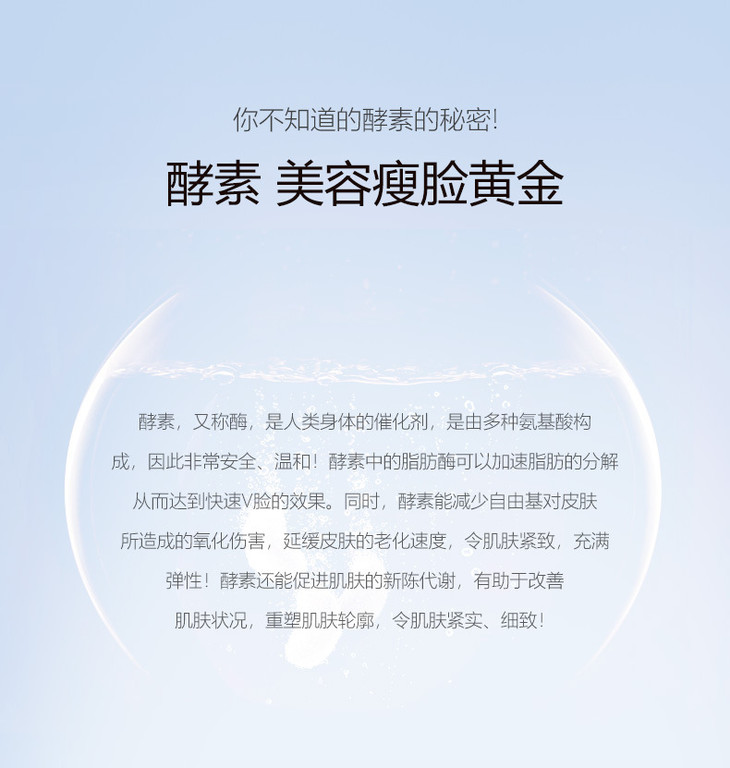 你不知道的酵素的秘密!

酵素 美容瘦脸黄金

酵素，又称酶，是人类身体的催化剂，是由多种氨基酸构成，因此非常安全、温和！酵素中的脂肪酶可以加速脂肪的分解从而达到快速V脸的效果。同时，酵素能减少自由基对皮肤所造成的氧化伤害，延缓皮肤的老化速度，令肌肤紧致，充满弹性！酵素还能促进肌肤的新陈代谢，有助于改善肌肤状况，重塑肌肤轮廓，令肌肤紧实、细致！